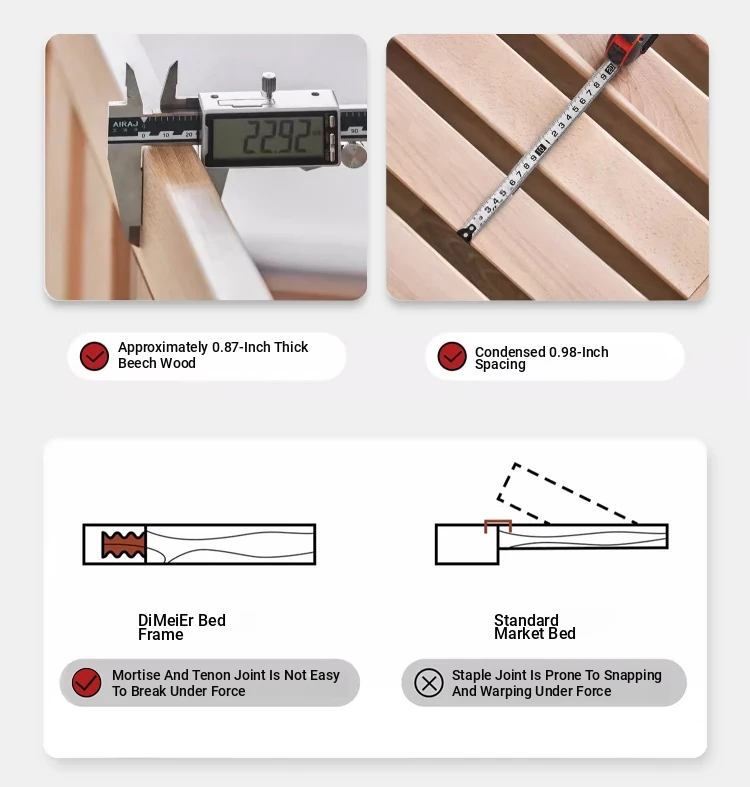 AIRAJ

0 10 20

22.92

90

3 4 5 6 7 8 9 10 1 2 3 4 5 6 7 8 9 20

Approximately 0.87-Inch Thick Beech Wood

Condensed 0.98-Inch Spacing

DiMeiEr Bed Frame

Standard Market Bed

Mortise And Tenon Joint Is Not Easy To Break Under Force

Staple Joint Is Prone To Snapping And Warping Under Force